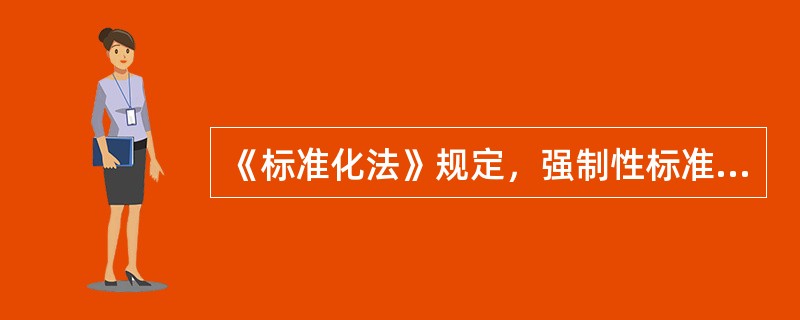 《标准化法》规定，强制性标准...